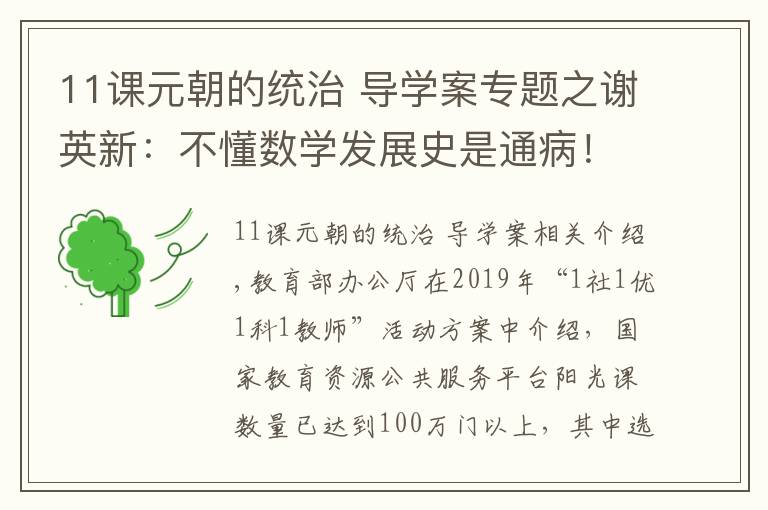 11课元朝的统治 导学案专题之谢英新：不懂数学发展史是通病！

11课元朝的统治 导学案相关介绍，教育部办公厅在2019年“1社1优1科1教师”活动方案中介绍，国家教育资源公共服务平台阳光课数量已达到100万门以上，其中选